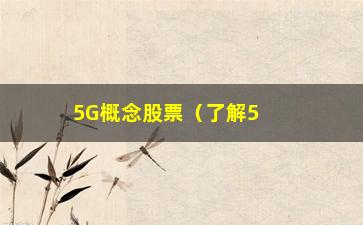 5G概念股票（了解5